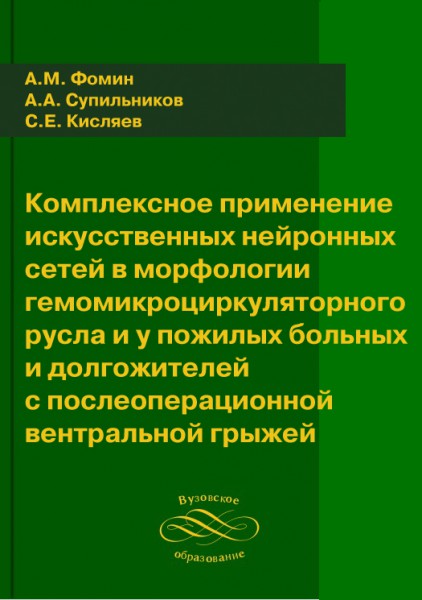 А.М. Фомин
А.А. Супильников
С.Е. Кисляев

Комплексное применение искусственных нейронных сетей в морфологии гемомикроциркуляторного русла и у пожилых больных и долгожителей с послеоперационной вентральной грыжей

Вузовское
образование